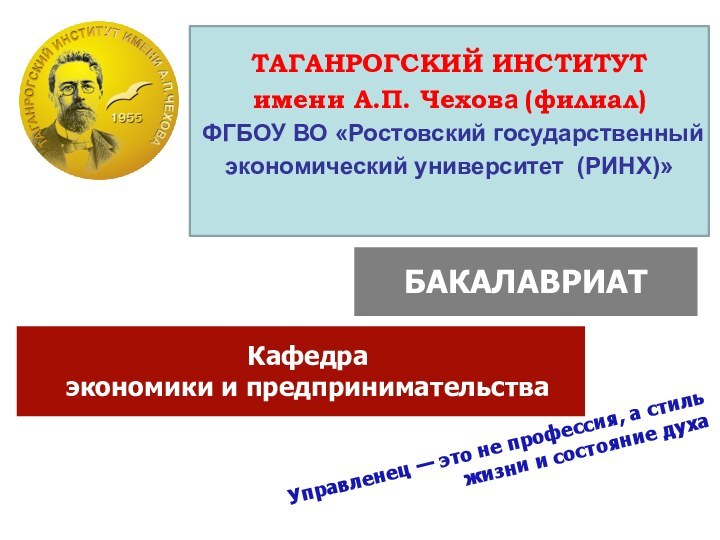 ТАГАНРОГСКИЙ ИНСТИТУТ ИМЕНИ А.П.ЧЕХОВА
1955

ТАГАНРОГСКИЙ ИНСТИТУТ
имени А.П. Чехова (филиал)
ФГБОУ ВО «Ростовский государственный экономический университет (РИНХ)»

БАКАЛАВРИАТ

Кафедра
экономики и предпринимательства

Управленец — это не профессия, а стиль жизни и состояние духа